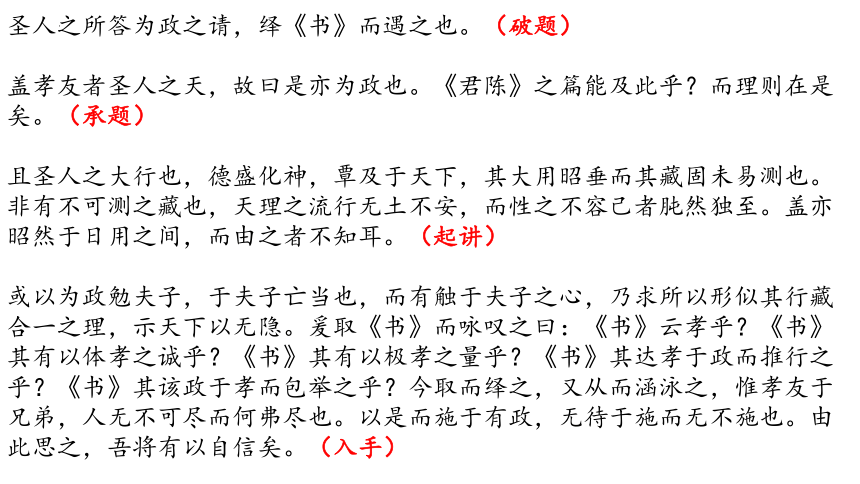 圣人之所答为政之请，绎《书》而遇之也。（破题）

盖孝友者圣人之天，故曰是亦为政也。《君陈》之篇能及此乎？而理则在是矣。（承题）

且圣人之大行也，德盛化神，覃及于天下，其大用昭垂而其藏固未易测也。非有不可测之藏也，天理之流行无土不安，而性之不容已者肫然独至。盖亦昭然于日用之间，而由之者不知耳。（起讲）

或以为政勉夫子，于夫子亡当也，而有触于夫子之心，乃求所以形似其行藏合一之理，示天下以无隐。爰取《书》而咏叹之曰：《书》云孝乎？《书》其有以体孝之诚乎？《书》其有以极孝之量乎？《书》其达孝于政而推行之乎？《书》其该政于孝而包举之乎？今取而绎之，又从而涵泳之，惟孝友于兄弟，人无不可尽而何弗尽也。以是而施于有政，无待于施而无不施也。由此思之，吾将有以自信矣。（入手）